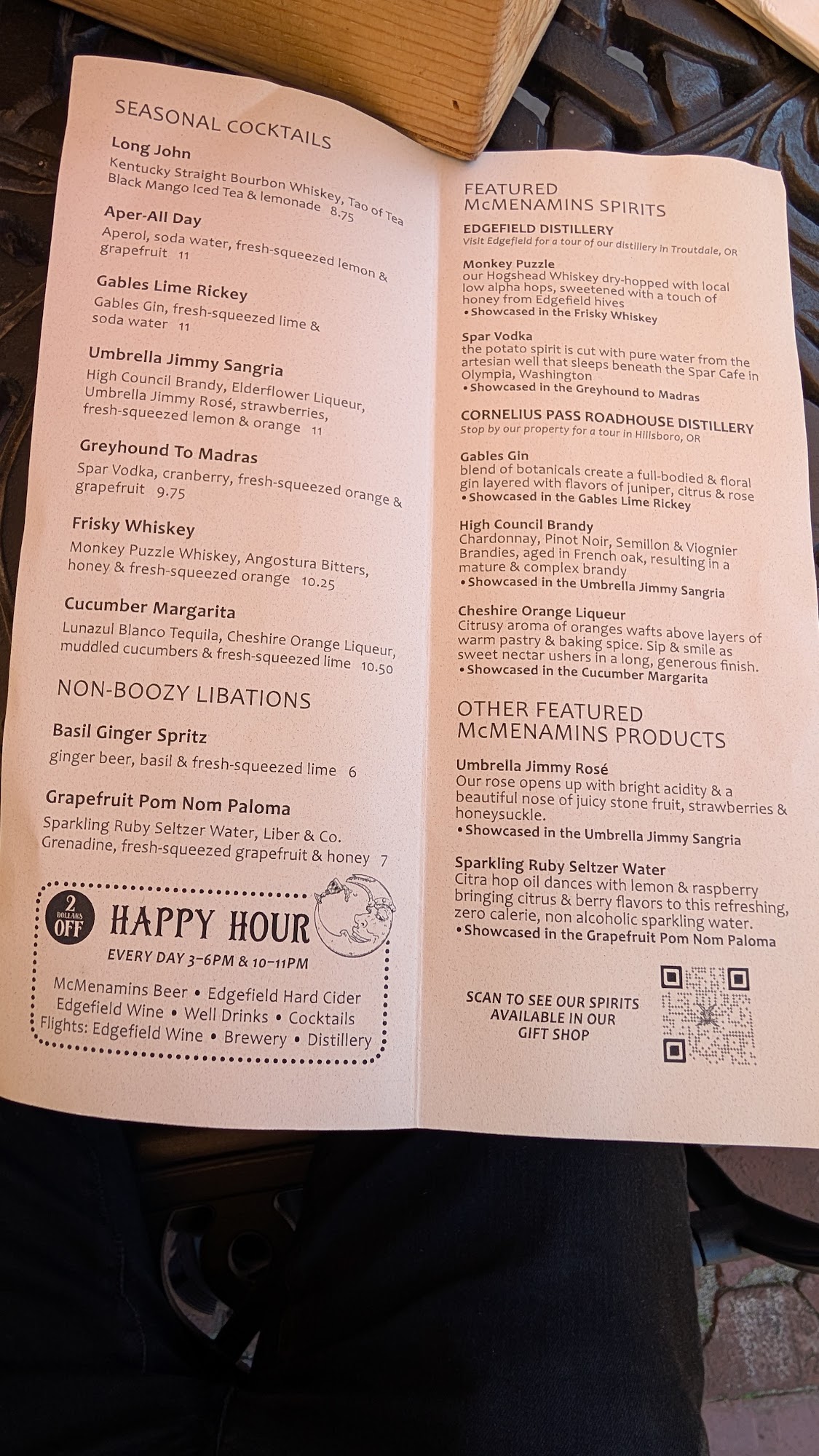 SEASONAL COCKTAILS

Long John
Kentucky Straight Bourbon Whiskey, Tao of Tea Black Mango Iced Tea & lemonade 8.75

Aper-All Day
Aperol, soda water, fresh-squeezed lemon & grapefruit 11

Gables Lime Rickey
Gables Gin, fresh-squeezed lime & soda water 11

Umbrella Jimmy Sangria
High Council Brandy, Elderflower Liqueur, Umbrella Jimmy Rosé, strawberries, fresh-squeezed lemon & orange 11

Greyhound To Madras
Spar Vodka, cranberry, fresh-squeezed orange & grapefruit 9.75

Frisky Whiskey
Monkey Puzzle Whiskey, Angostura Bitters, honey & fresh-squeezed orange 10.25

Cucumber Margarita
Lunazul Blanco Tequila, Cheshire Orange Liqueur, muddled cucumbers & fresh-squeezed lime 10.50

NON-BOOZY LIBATIONS

Basil Ginger Spritz
ginger beer, basil & fresh-squeezed lime 6

Grapefruit Pom Nom Paloma
Sparkling Ruby Seltzer Water, Liber & Co. Grenadine, fresh-squeezed grapefruit & honey 7

2 DOLLARS OFF
HAPPY HOUR
EVERY DAY 3–6PM & 10–11PM
McMenamins Beer • Edgefield Hard Cider
Edgefield Wine • Well Drinks • Cocktails
Flights: Edgefield Wine • Brewery • Distillery

FEATURED McMENAMINS SPIRITS

EDGEFIELD DISTILLERY
Visit Edgefield for a tour of our distillery in Troutdale, OR

Monkey Puzzle
our Hogshead Whiskey dry-hopped with local low alpha hops, sweetened with a touch of honey from Edgefield hives
• Showcased in the Frisky Whiskey

Spar Vodka
the potato spirit is cut with pure water from the artesian well that sleeps beneath the Spar Cafe in Olympia, Washington
• Showcased in the Greyhound to Madras

CORNELIUS PASS ROADHOUSE DISTILLERY
Stop by our property for a tour in Hillsboro, OR

Gables Gin
blend of botanicals create a full-bodied & floral gin layered with flavors of juniper, citrus & rose
• Showcased in the Gables Lime Rickey

High Council Brandy
Chardonnay, Pinot Noir, Semillon & Viognier Brandies, aged in French oak, resulting in a mature & complex brandy
• Showcased in the Umbrella Jimmy Sangria

Cheshire Orange Liqueur
Citrusy aroma of oranges wafts above layers of warm pastry & baking spice. Sip & smile as sweet nectar ushers in a long, generous finish.
• Showcased in the Cucumber Margarita

OTHER FEATURED McMENAMINS PRODUCTS

Umbrella Jimmy Rosé
Our rose opens up with bright acidity & a beautiful nose of juicy stone fruit, strawberries & honeysuckle.
• Showcased in the Umbrella Jimmy Sangria

Sparkling Ruby Seltzer Water
Citra hop oil dances with lemon & raspberry bringing citrus & berry flavors to this refreshing, zero calerie, non alcoholic sparkling water.
• Showcased in the Grapefruit Pom Nom Paloma

SCAN TO SEE OUR SPIRITS AVAILABLE IN OUR GIFT SHOP